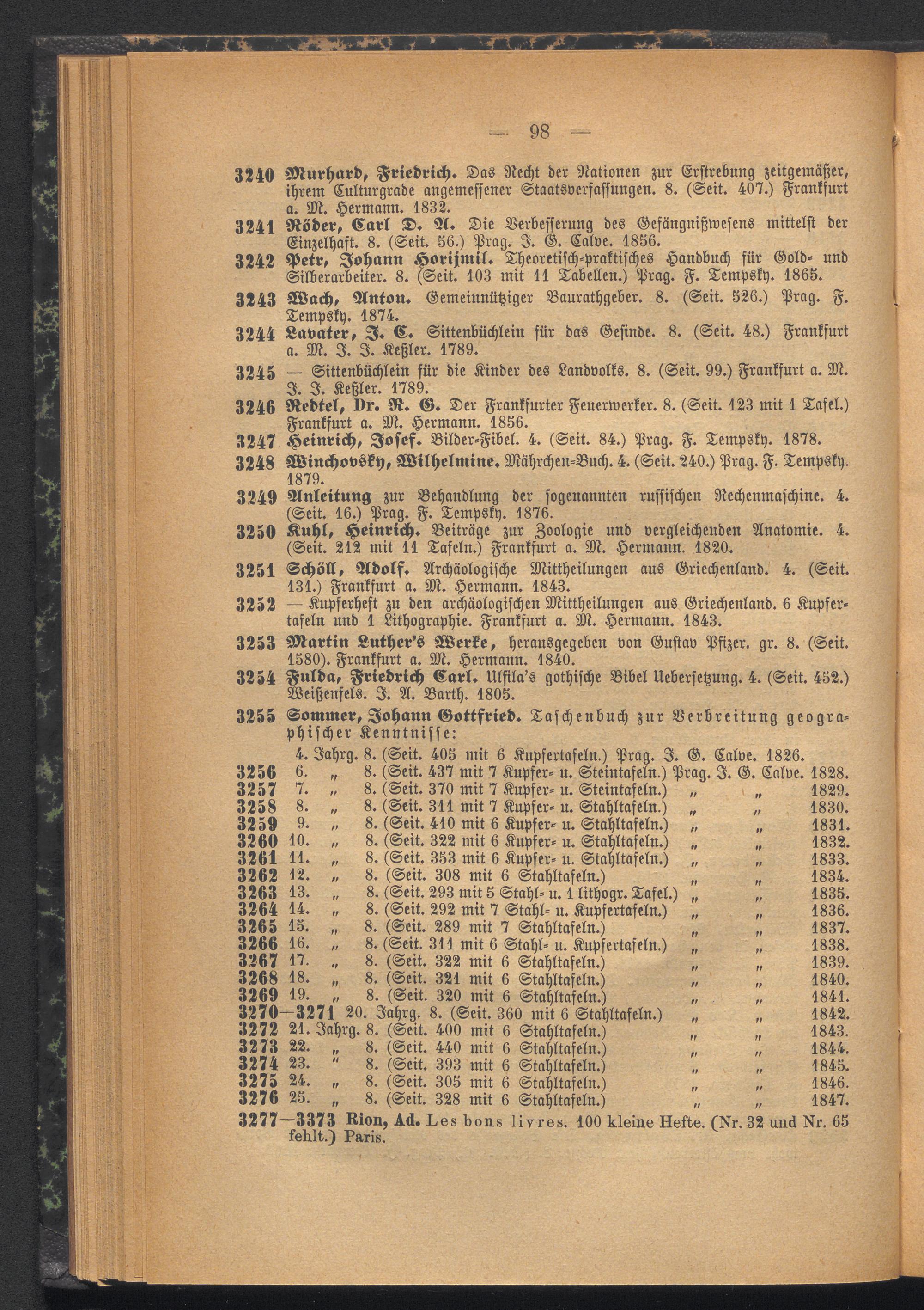 — 98 —

3240 Murhard, Friedrich. Das Recht der Nationen zur Erstrebung zeitgemäßer, ihrem Culturgrade angemessener Staatsverfassungen. 8. (Seit. 407.) Frankfurt a. M. Hermann. 1832.

3241 Röder, Carl D. A. Die Verbesserung des Gefängnißwesens mittelst der Einzelhaft. 8. (Seit. 56.) Prag. J. G. Calve. 1856.

3242 Petr, Johann Horijmil. Theoretisch-praktisches Handbuch für Gold- und Silberarbeiter. 8. (Seit. 103 mit 11 Tabellen.) Prag. F. Tempsky. 1865.

3243 Wach, Anton. Gemeinnütziger Baurathgeber. 8. (Seit. 526.) Prag. F. Tempsky. 1874.

3244 Lavater, J. C. Sittenbüchlein für das Gesinde. 8. (Seit. 48.) Frankfurt a. M. J. J. Keßler. 1789.

3245 — Sittenbüchlein für die Kinder des Landvolks. 8. (Seit. 99.) Frankfurt a. M. J. J. Keßler. 1789.

3246 Redtel, Dr. R. G. Der Frankfurter Feuerwerker. 8. (Seit. 123 mit 1 Tafel.) Frankfurt a. M. Hermann. 1856.

3247 Heinrich, Josef. Bilder-Fibel. 4. (Seit. 84.) Prag. F. Tempsky. 1878.

3248 Winchovsky, Wilhelmine. Mährchen-Buch. 4. (Seit. 240.) Prag. F. Tempsky. 1879.

3249 Anleitung zur Behandlung der sogenannten russischen Rechenmaschine. 4. (Seit. 16.) Prag. F. Tempsky. 1876.

3250 Kuhl, Heinrich. Beiträge zur Zoologie und vergleichenden Anatomie. 4. (Seit. 212 mit 11 Tafeln.) Frankfurt a. M. Hermann. 1820.

3251 Schöll, Adolf. Archäologische Mittheilungen aus Griechenland. 4. (Seit. 131.) Frankfurt a. M. Hermann. 1843.

3252 — Kupferheft zu den archäologischen Mittheilungen aus Griechenland. 6 Kupfertafeln und 1 Lithographie. Frankfurt a. M. Hermann. 1843.

3253 Martin Luther's Werke, herausgegeben von Gustav Pfizer. gr. 8. (Seit. 1580). Frankfurt a. M. Hermann. 1840.

3254 Fulda, Friedrich Carl. Ulfila's gothische Bibel Uebersetzung. 4. (Seit. 452.) Weißenfels. J. A. Barth. 1805.

3255 Sommer, Johann Gottfried. Taschenbuch zur Verbreitung geographischer Kenntnisse:
4. Jahrg. 8. (Seit. 405 mit 6 Kupfertafeln.) Prag. J. G. Calve. 1826.
3256 6. „ 8. (Seit. 437 mit 7 Kupfer- u. Steintafeln.) Prag. J. G. Calve. 1828.
3257 7. „ 8. (Seit. 370 mit 7 Kupfer- u. Steintafeln.) „ „ 1829.
3258 8. „ 8. (Seit. 311 mit 7 Kupfer- u. Stahltafeln.) „ „ 1830.
3259 9. „ 8. (Seit. 410 mit 6 Kupfer- u. Stahltafeln.) „ „ 1831.
3260 10. „ 8. (Seit. 322 mit 6 Kupfer- u. Stahltafeln.) „ „ 1832.
3261 11. „ 8. (Seit. 353 mit 6 Kupfer- u. Stahltafeln.) „ „ 1833.
3262 12. „ 8. (Seit. 308 mit 6 Stahltafeln.) „ „ 1834.
3263 13. „ 8. (Seit. 293 mit 5 Stahl- u. 1 lithogr. Tafel.) „ „ 1835.
3264 14. „ 8. (Seit. 292 mit 7 Stahl- u. Kupfertafeln.) „ „ 1836.
3265 15. „ 8. (Seit. 289 mit 7 Stahltafeln.) „ „ 1837.
3266 16. „ 8. (Seit. 311 mit 6 Stahl- u. Kupfertafeln.) „ „ 1838.
3267 17. „ 8. (Seit. 322 mit 6 Stahltafeln.) „ „ 1839.
3268 18. „ 8. (Seit. 321 mit 6 Stahltafeln.) „ „ 1840.
3269 19. „ 8. (Seit. 320 mit 6 Stahltafeln.) „ „ 1841.
3270—3271 20. Jahrg. 8. (Seit. 360 mit 6 Stahltafeln.) „ „ 1842.
3272 21. Jahrg. 8. (Seit. 400 mit 6 Stahltafeln.) „ „ 1843.
3273 22. „ 8. (Seit. 440 mit 6 Stahltafeln.) „ „ 1844.
3274 23. “ 8. (Seit. 393 mit 6 Stahltafeln.) „ „ 1845.
3275 24. „ 8. (Seit. 305 mit 6 Stahltafeln.) „ „ 1846.
3276 25. „ 8. (Seit. 328 mit 6 Stahltafeln.) „ „ 1847.

3277—3373 Rion, Ad. Les bons livres. 100 kleine Hefte. (Nr. 32 und Nr. 65 fehlt.) Paris.